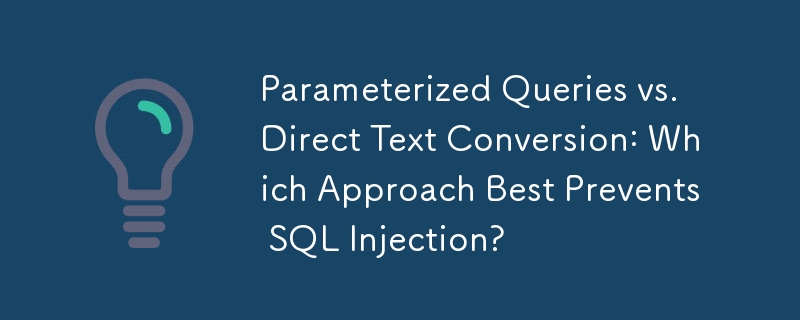 Parameterized Queries vs. Direct Text Conversion: Which Approach Best Prevents SQL Injection?